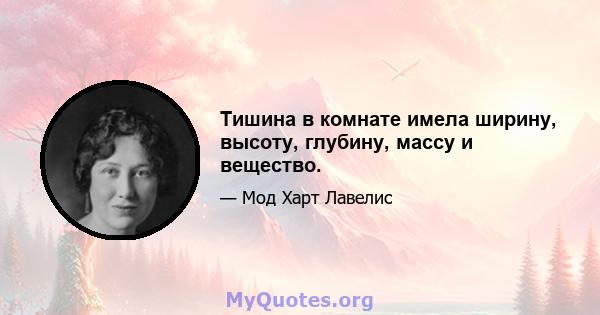 Тишина в комнате имела ширину, высоту, глубину, массу и вещество.

— Мод Харт Лавелис

MyQuotes.org